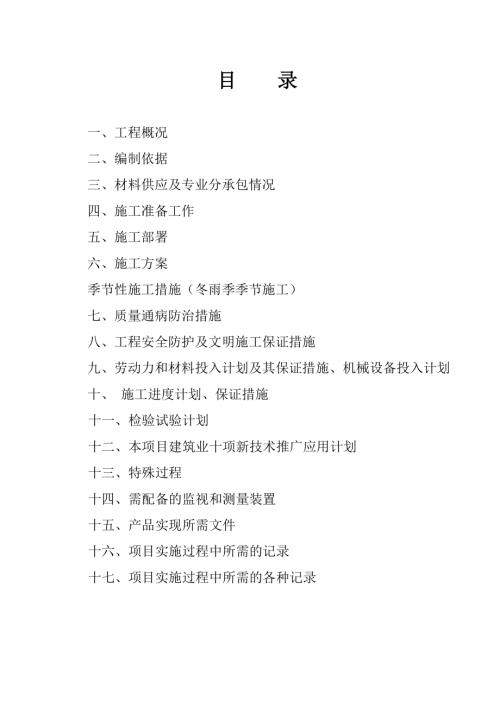 目　录

一、工程概况

二、编制依据

三、材料供应及专业分承包情况

四、施工准备工作

五、施工部署

六、施工方案

季节性施工措施（冬雨季季节施工）

七、质量通病防治措施

八、工程安全防护及文明施工保证措施

九、劳动力和材料投入计划及其保证措施、机械设备投入计划

十、 施工进度计划、保证措施

十一、检验试验计划

十二、本项目建筑业十项新技术推广应用计划

十三、特殊过程

十四、需配备的监视和测量装置

十五、产品实现所需文件

十六、项目实施过程中所需的记录

十七、项目实施过程中所需的各种记录